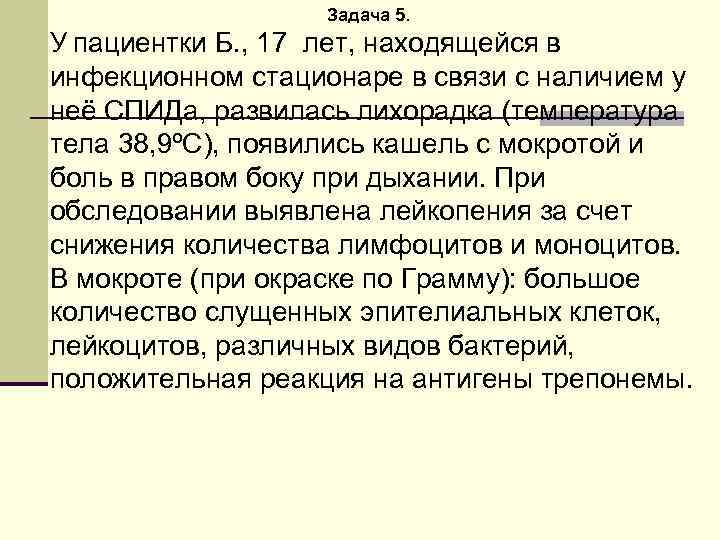 Задача 5.

У пациентки Б., 17 лет, находящейся в инфекционном стационаре в связи с наличием у неё СПИДа, развилась лихорадка (температура тела 38,9ºС), появились кашель с мокротой и боль в правом боку при дыхании. При обследовании выявлена лейкопения за счет снижения количества лимфоцитов и моноцитов. В мокроте (при окраске по Грамму): большое количество слущенных эпителиальных клеток, лейкоцитов, различных видов бактерий, положительная реакция на антигены трепонемы.